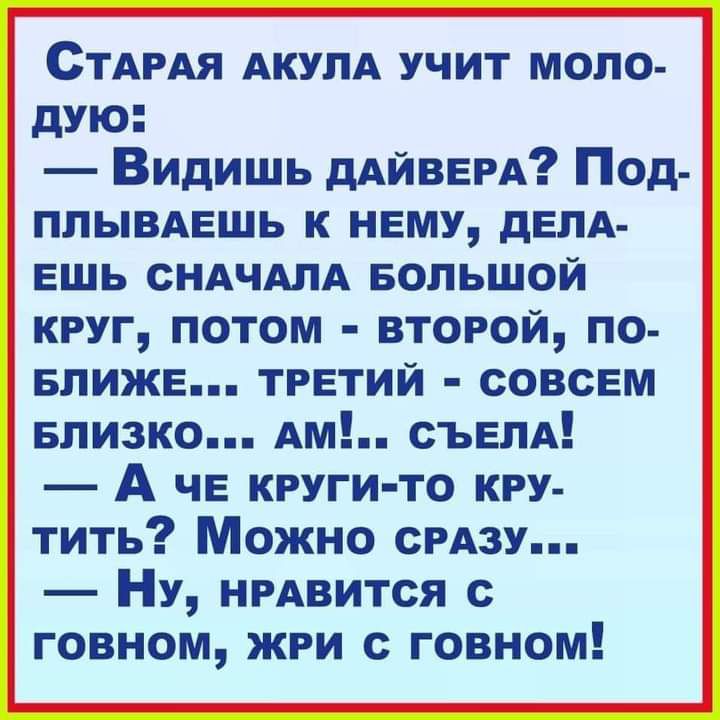 Старая акула учит молодую:
— Видишь дайвера? Подплываешь к нему, делаешь сначала большой круг, потом - второй, поближе... третий - совсем близко... ам!.. съела!
— А че круги-то крутить? Можно сразу...
— Ну, нравится с говном, жри с говном!